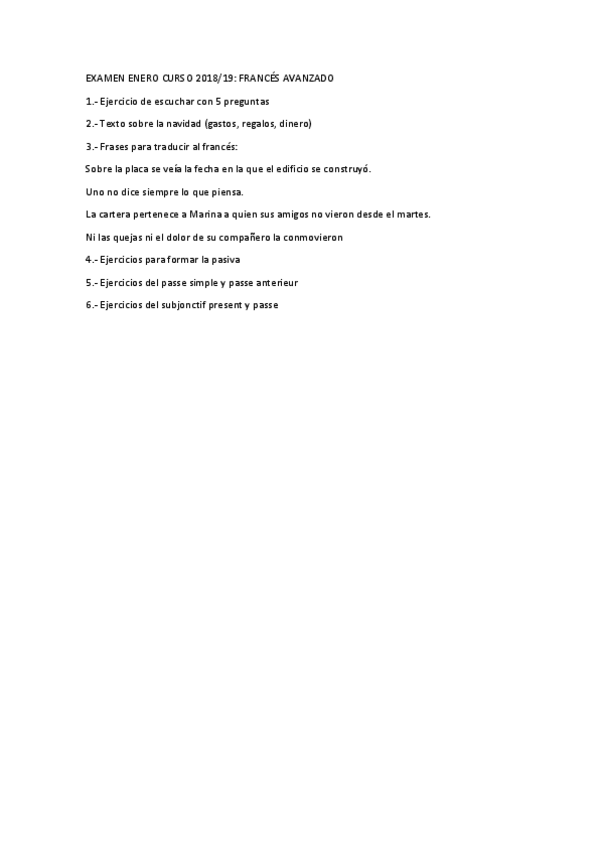 EXAMEN ENERO CURSO 2018/19: FRANCÉS AVANZADO

1.- Ejercicio de escuchar con 5 preguntas

2.- Texto sobre la navidad (gastos, regalos, dinero)

3.- Frases para traducir al francés:

Sobre la placa se veía la fecha en la que el edificio se construyó.

Uno no dice siempre lo que piensa.

La cartera pertenece a Marina a quien sus amigos no vieron desde el martes.

Ni las quejas ni el dolor de su compañero la conmovieron

4.- Ejercicios para formar la pasiva

5.- Ejercicios del passe simple y passe anterieur

6.- Ejercicios del subjonctif present y passe